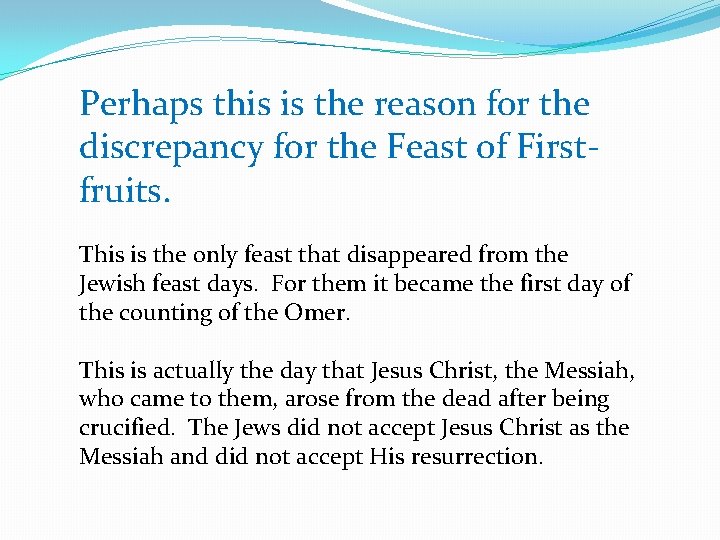 Perhaps this is the reason for the discrepancy for the Feast of First-fruits.

This is the only feast that disappeared from the Jewish feast days. For them it became the first day of the counting of the Omer.

This is actually the day that Jesus Christ, the Messiah, who came to them, arose from the dead after being crucified. The Jews did not accept Jesus Christ as the Messiah and did not accept His resurrection.